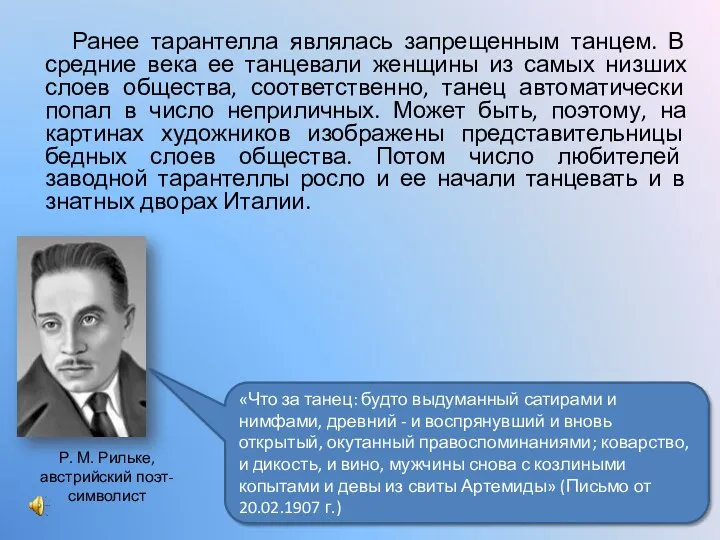 Ранее тарантелла являлась запрещенным танцем. В средние века ее танцевали женщины из самых низших слоев общества, соответственно, танец автоматически попал в число неприличных. Может быть, поэтому, на картинах художников изображены представительницы бедных слоев общества. Потом число любителей заводной тарантеллы росло и ее начали танцевать и в знатных дворах Италии.

Р. М. Рильке, австрийский поэт-символист

«Что за танец: будто выдуманный сатирами и нимфами, древний - и воспрянувший и вновь открытый, окутанный правоспоминаниями; коварство, и дикость, и вино, мужчины снова с козлиными копытами и девы из свиты Артемиды» (Письмо от 20.02.1907 г.)